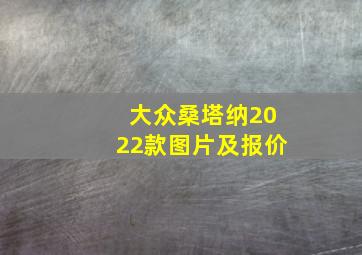 大众桑塔纳2022款图片及报价